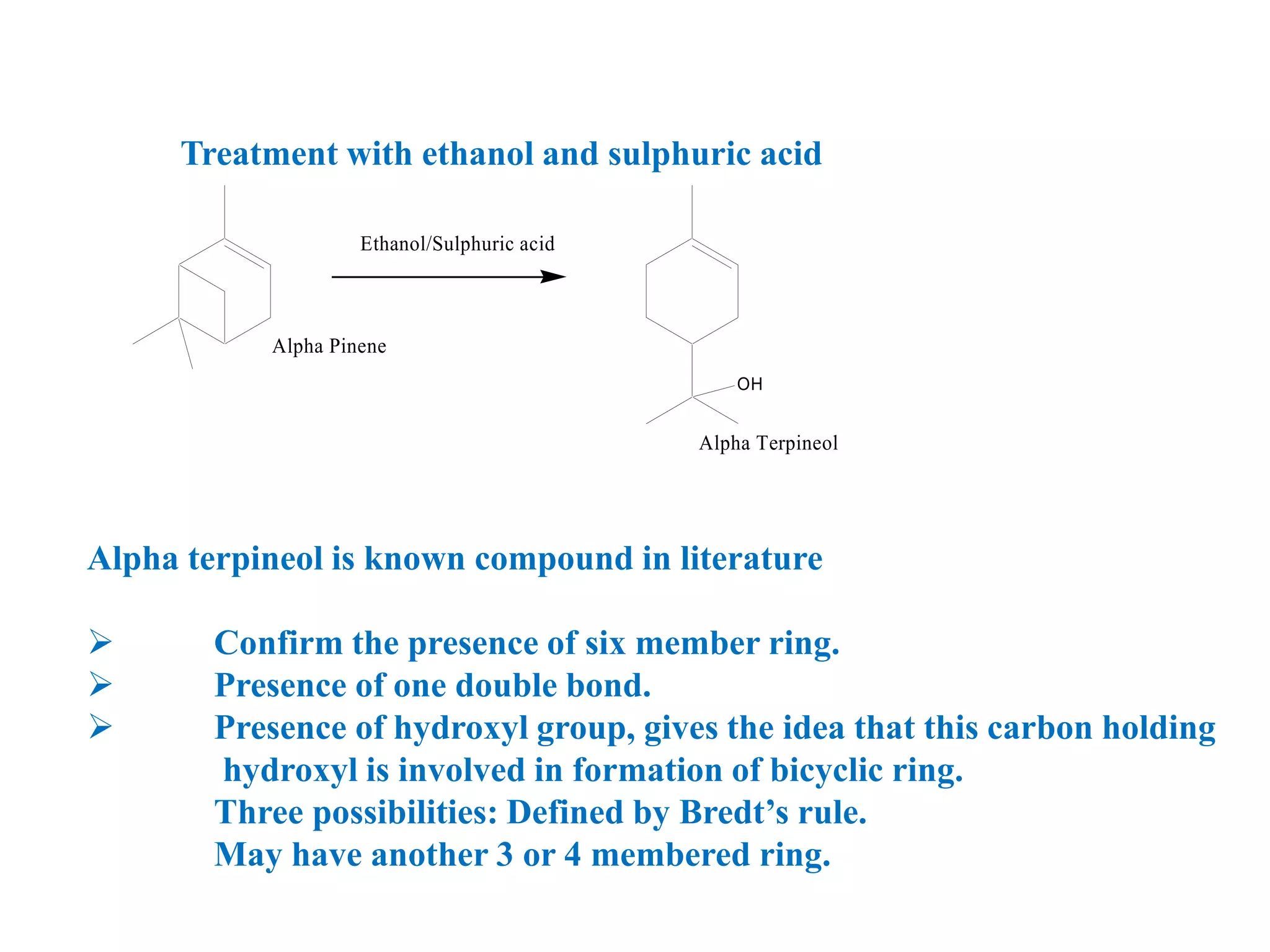 Treatment with ethanol and sulphuric acid

Ethanol/Sulphuric acid

Alpha Pinene

OH

Alpha Terpineol

Alpha terpineol is known compound in literature

➢ Confirm the presence of six member ring.
➢ Presence of one double bond.
➢ Presence of hydroxyl group, gives the idea that this carbon holding hydroxyl is involved in formation of bicyclic ring.
Three possibilities: Defined by Bredt's rule.
May have another 3 or 4 membered ring.